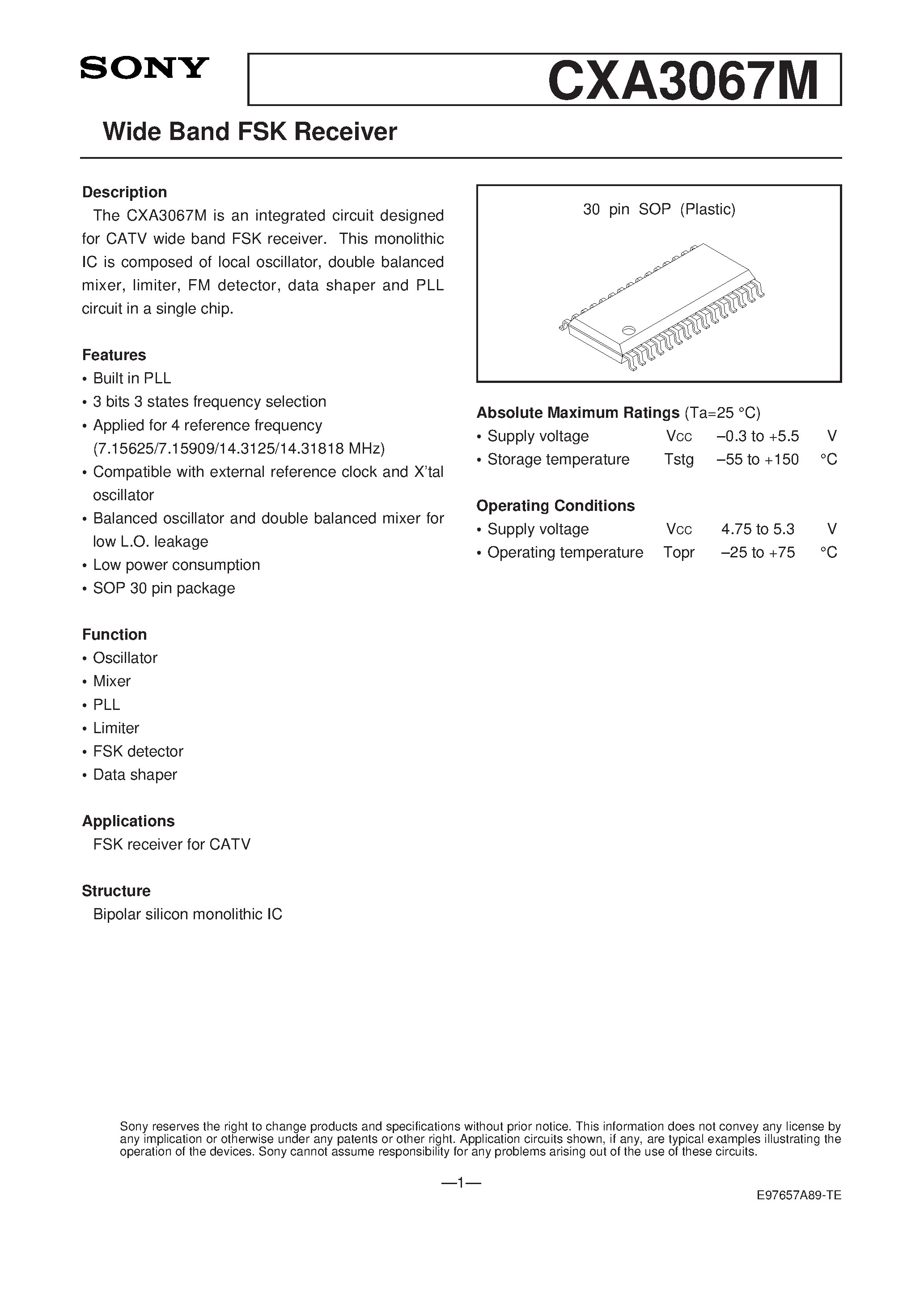 SONY

CXA3067M

Wide Band FSK Receiver

Description

The CXA3067M is an integrated circuit designed for CATV wide band FSK receiver. This monolithic IC is composed of local oscillator, double balanced mixer, limiter, FM detector, data shaper and PLL circuit in a single chip.

Features

• Built in PLL
• 3 bits 3 states frequency selection
• Applied for 4 reference frequency (7.15625/7.15909/14.3125/14.31818 MHz)
• Compatible with external reference clock and X'tal oscillator
• Balanced oscillator and double balanced mixer for low L.O. leakage
• Low power consumption
• SOP 30 pin package

Function

• Oscillator
• Mixer
• PLL
• Limiter
• FSK detector
• Data shaper

Applications

FSK receiver for CATV

Structure

Bipolar silicon monolithic IC

30 pin SOP (Plastic)

Absolute Maximum Ratings (Ta=25 °C)

• Supply voltage Vcc –0.3 to +5.5 V
• Storage temperature Tstg –55 to +150 °C

Operating Conditions

• Supply voltage Vcc 4.75 to 5.3 V
• Operating temperature Topr –25 to +75 °C

Sony reserves the right to change products and specifications without prior notice. This information does not convey any license by any implication or otherwise under any patents or other right. Application circuits shown, if any, are typical examples illustrating the operation of the devices. Sony cannot assume responsibility for any problems arising out of the use of these circuits.

—1—

E97657A89-TE